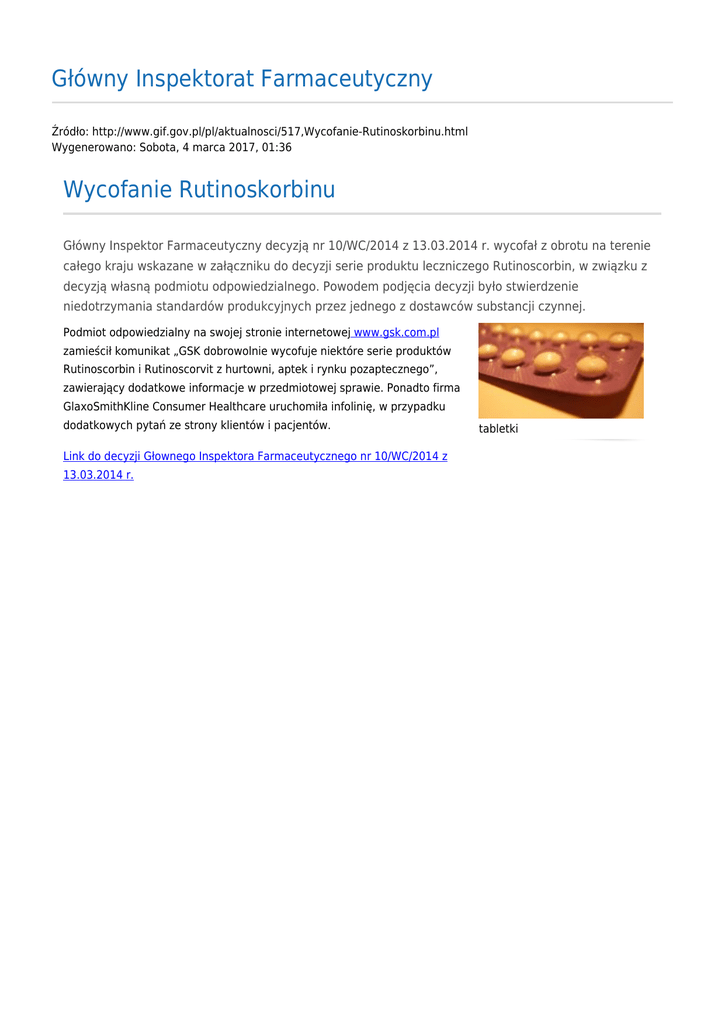 Główny Inspektorat Farmaceutyczny

Źródło: http://www.gif.gov.pl/pl/aktualnosci/517,Wycofanie-Rutinoskorbinu.html
Wygenerowano: Sobota, 4 marca 2017, 01:36

Wycofanie Rutinoskorbinu

Główny Inspektor Farmaceutyczny decyzją nr 10/WC/2014 z 13.03.2014 r. wycofał z obrotu na terenie całego kraju wskazane w załączniku do decyzji serie produktu leczniczego Rutinoscorbin, w związku z decyzją własną podmiotu odpowiedzialnego. Powodem podjęcia decyzji było stwierdzenie niedotrzymania standardów produkcyjnych przez jednego z dostawców substancji czynnej.

Podmiot odpowiedzialny na swojej stronie internetowej www.gsk.com.pl zamieścił komunikat „GSK dobrowolnie wycofuje niektóre serie produktów Rutinoscorbin i Rutinoscorvit z hurtowni, aptek i rynku pozaptecznego", zawierający dodatkowe informacje w przedmiotowej sprawie. Ponadto firma GlaxoSmithKline Consumer Healthcare uruchomiła infolinię, w przypadku dodatkowych pytań ze strony klientów i pacjentów.

tabletki

Link do decyzji Głownego Inspektora Farmaceutycznego nr 10/WC/2014 z 13.03.2014 r.